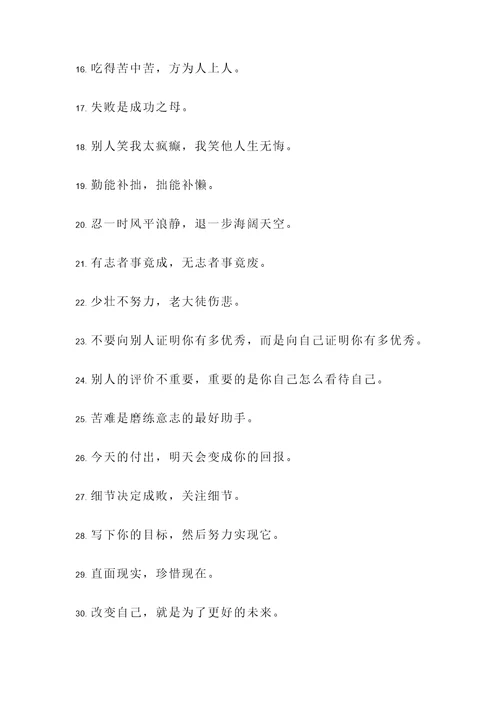 16. 吃得苦中苦，方为人上人。

17. 失败是成功之母。

18. 别人笑我太疯癫，我笑他人生无悔。

19. 勤能补拙，拙能补懒。

20. 忍一时风平浪静，退一步海阔天空。

21. 有志者事竟成，无志者事竟废。

22. 少壮不努力，老大徒伤悲。

23. 不要向别人证明你有多优秀，而是向自己证明你有多优秀。

24. 别人的评价不重要，重要的是你自己怎么看待自己。

25. 苦难是磨练意志的最好助手。

26. 今天的付出，明天会变成你的回报。

27. 细节决定成败，关注细节。

28. 写下你的目标，然后努力实现它。

29. 直面现实，珍惜现在。

30. 改变自己，就是为了更好的未来。